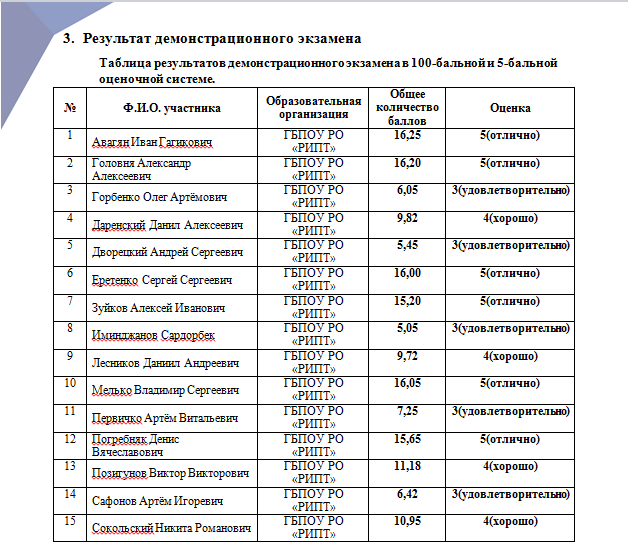 3. Результат демонстрационного экзамена

Таблица результатов демонстрационного экзамена в 100-бальной и 5-бальной оценочной системе.

| № | Ф.И.О. участника | Образовательная организация | Общее количество баллов | Оценка |
|---|---|---|---|---|
| 1 | Авагян Иван Гагикович | ГБПОУ РО «РИПТ» | 16,25 | 5(отлично) |
| 2 | Головня Александр Алексеевич | ГБПОУ РО «РИПТ» | 16,20 | 5(отлично) |
| 3 | Горбенко Олег Артёмович | ГБПОУ РО «РИПТ» | 6,05 | 3(удовлетворительно) |
| 4 | Даренский Данил Алексеевич | ГБПОУ РО «РИПТ» | 9,82 | 4(хорошо) |
| 5 | Дворецкий Андрей Сергеевич | ГБПОУ РО «РИПТ» | 5,45 | 3(удовлетворительно) |
| 6 | Еретенко Сергей Сергеевич | ГБПОУ РО «РИПТ» | 16,00 | 5(отлично) |
| 7 | Зуйков Алексей Иванович | ГБПОУ РО «РИПТ» | 15,20 | 5(отлично) |
| 8 | Иминджанов Сардорбек | ГБПОУ РО «РИПТ» | 5,05 | 3(удовлетворительно) |
| 9 | Лесников Даниил Андреевич | ГБПОУ РО «РИПТ» | 9,72 | 4(хорошо) |
| 10 | Мелько Владимир Сергеевич | ГБПОУ РО «РИПТ» | 16,05 | 5(отлично) |
| 11 | Первичко Артём Витальевич | ГБПОУ РО «РИПТ» | 7,25 | 3(удовлетворительно) |
| 12 | Погребняк Денис Вячеславович | ГБПОУ РО «РИПТ» | 15,65 | 5(отлично) |
| 13 | Позигунов Виктор Викторович | ГБПОУ РО «РИПТ» | 11,18 | 4(хорошо) |
| 14 | Сафонов Артём Игоревич | ГБПОУ РО «РИПТ» | 6,42 | 3(удовлетворительно) |
| 15 | Сокольский Никита Романович | ГБПОУ РО «РИПТ» | 10,95 | 4(хорошо) |